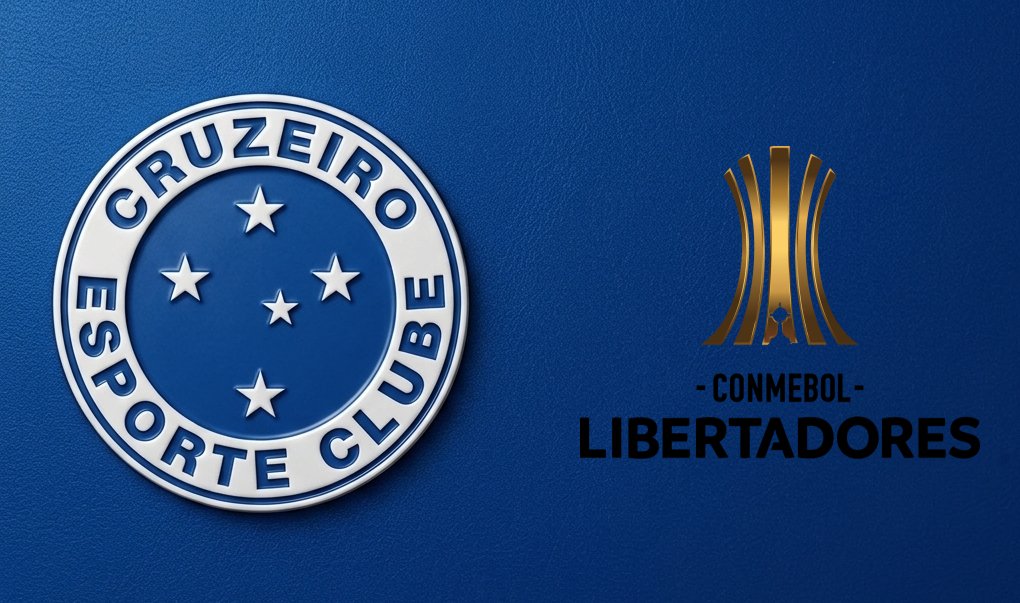 CRUZEIRO
ESPORTE CLUBE

- CONMEBOL -
LIBERTADORES